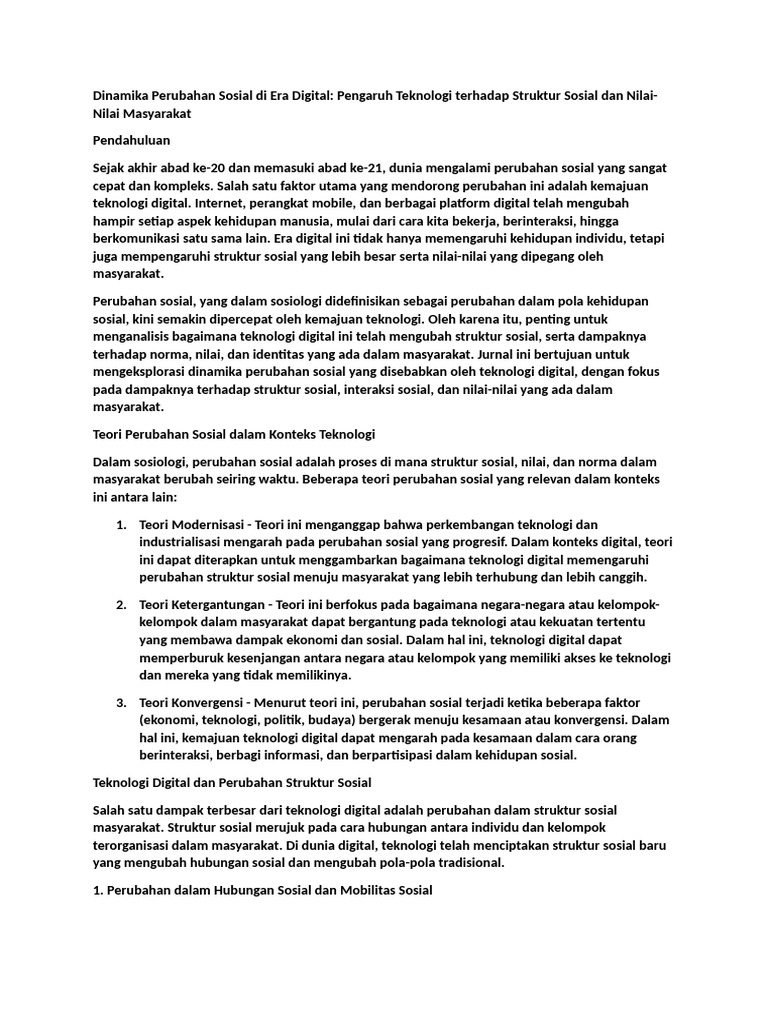 Dinamika Perubahan Sosial di Era Digital: Pengaruh Teknologi terhadap Struktur Sosial dan Nilai-Nilai Masyarakat

Pendahuluan

Sejak akhir abad ke-20 dan memasuki abad ke-21, dunia mengalami perubahan sosial yang sangat cepat dan kompleks. Salah satu faktor utama yang mendorong perubahan ini adalah kemajuan teknologi digital. Internet, perangkat mobile, dan berbagai platform digital telah mengubah hampir setiap aspek kehidupan manusia, mulai dari cara kita bekerja, berinteraksi, hingga berkomunikasi satu sama lain. Era digital ini tidak hanya memengaruhi kehidupan individu, tetapi juga mempengaruhi struktur sosial yang lebih besar serta nilai-nilai yang dipegang oleh masyarakat.

Perubahan sosial, yang dalam sosiologi didefinisikan sebagai perubahan dalam pola kehidupan sosial, kini semakin dipercepat oleh kemajuan teknologi. Oleh karena itu, penting untuk menganalisis bagaimana teknologi digital ini telah mengubah struktur sosial, serta dampaknya terhadap norma, nilai, dan identitas yang ada dalam masyarakat. Jurnal ini bertujuan untuk mengeksplorasi dinamika perubahan sosial yang disebabkan oleh teknologi digital, dengan fokus pada dampaknya terhadap struktur sosial, interaksi sosial, dan nilai-nilai yang ada dalam masyarakat.

Teori Perubahan Sosial dalam Konteks Teknologi

Dalam sosiologi, perubahan sosial adalah proses di mana struktur sosial, nilai, dan norma dalam masyarakat berubah seiring waktu. Beberapa teori perubahan sosial yang relevan dalam konteks ini antara lain:

1. Teori Modernisasi - Teori ini menganggap bahwa perkembangan teknologi dan industrialisasi mengarah pada perubahan sosial yang progresif. Dalam konteks digital, teori ini dapat diterapkan untuk menggambarkan bagaimana teknologi digital memengaruhi perubahan struktur sosial menuju masyarakat yang lebih terhubung dan lebih canggih.

2. Teori Ketergantungan - Teori ini berfokus pada bagaimana negara-negara atau kelompok-kelompok dalam masyarakat dapat bergantung pada teknologi atau kekuatan tertentu yang membawa dampak ekonomi dan sosial. Dalam hal ini, teknologi digital dapat memperburuk kesenjangan antara negara atau kelompok yang memiliki akses ke teknologi dan mereka yang tidak memilikinya.

3. Teori Konvergensi - Menurut teori ini, perubahan sosial terjadi ketika beberapa faktor (ekonomi, teknologi, politik, budaya) bergerak menuju kesamaan atau konvergensi. Dalam hal ini, kemajuan teknologi digital dapat mengarah pada kesamaan dalam cara orang berinteraksi, berbagi informasi, dan berpartisipasi dalam kehidupan sosial.

Teknologi Digital dan Perubahan Struktur Sosial

Salah satu dampak terbesar dari teknologi digital adalah perubahan dalam struktur sosial masyarakat. Struktur sosial merujuk pada cara hubungan antara individu dan kelompok terorganisasi dalam masyarakat. Di dunia digital, teknologi telah menciptakan struktur sosial baru yang mengubah hubungan sosial dan mengubah pola-pola tradisional.

1. Perubahan dalam Hubungan Sosial dan Mobilitas Sosial